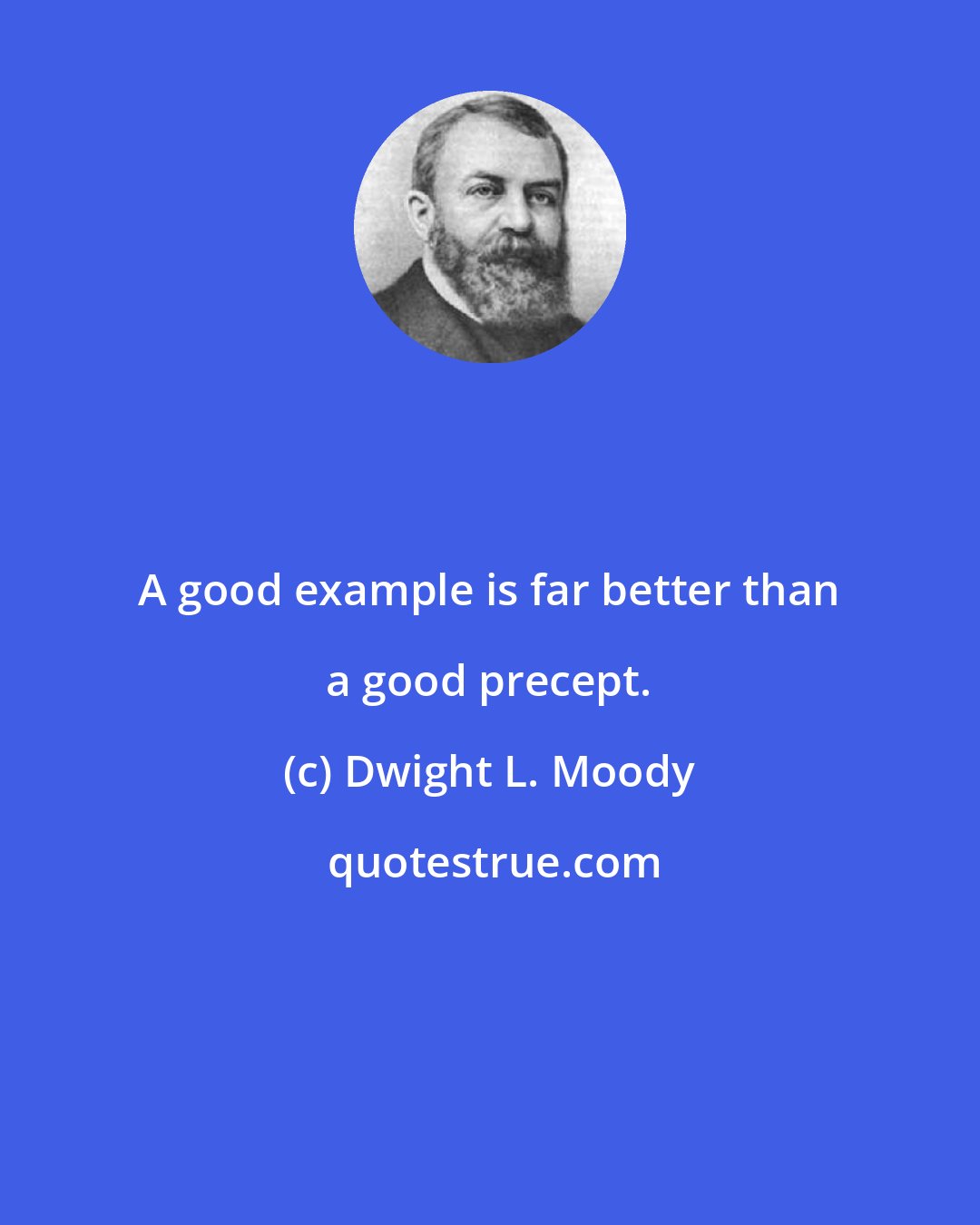 A good example is far better than a good precept.

(c) Dwight L. Moody

quotestrue.com